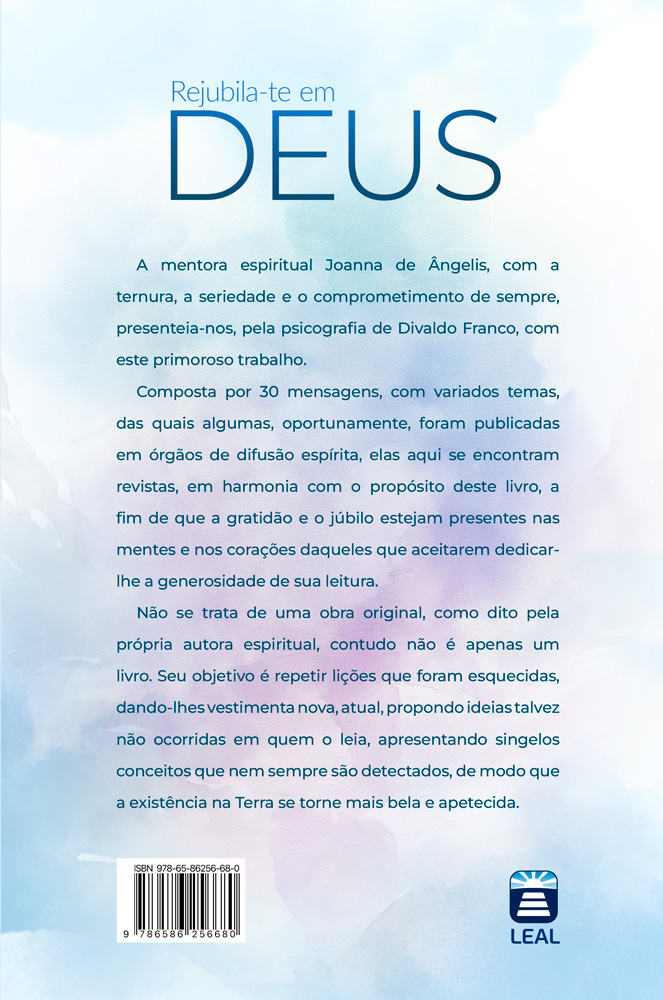 Rejubila-te em
DEUS

A mentora espiritual Joanna de Ângelis, com a ternura, a seriedade e o comprometimento de sempre, presenteia-nos, pela psicografia de Divaldo Franco, com este primoroso trabalho.

Composta por 30 mensagens, com variados temas, das quais algumas, oportunamente, foram publicadas em órgãos de difusão espírita, elas aqui se encontram revistas, em harmonia com o propósito deste livro, a fim de que a gratidão e o júbilo estejam presentes nas mentes e nos corações daqueles que aceitarem dedicar-lhe a generosidade de sua leitura.

Não se trata de uma obra original, como dito pela própria autora espiritual, contudo não é apenas um livro. Seu objetivo é repetir lições que foram esquecidas, dando-lhes vestimenta nova, atual, propondo ideias talvez não ocorridas em quem o leia, apresentando singelos conceitos que nem sempre são detectados, de modo que a existência na Terra se torne mais bela e apetecida.

ISBN 978-65-86256-68-0
9 786586 256680

LEAL